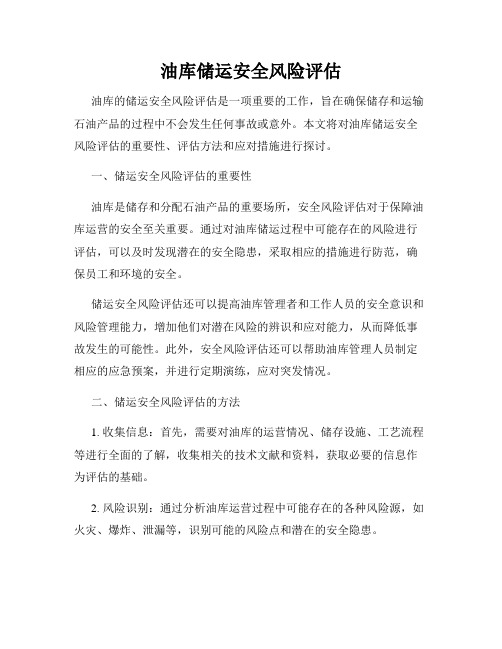 油库储运安全风险评估

油库的储运安全风险评估是一项重要的工作，旨在确保储存和运输石油产品的过程中不会发生任何事故或意外。本文将对油库储运安全风险评估的重要性、评估方法和应对措施进行探讨。

一、储运安全风险评估的重要性

油库是储存和分配石油产品的重要场所，安全风险评估对于保障油库运营的安全至关重要。通过对油库储运过程中可能存在的风险进行评估，可以及时发现潜在的安全隐患，采取相应的措施进行防范，确保员工和环境的安全。

储运安全风险评估还可以提高油库管理者和工作人员的安全意识和风险管理能力，增加他们对潜在风险的辨识和应对能力，从而降低事故发生的可能性。此外，安全风险评估还可以帮助油库管理人员制定相应的应急预案，并进行定期演练，应对突发情况。

二、储运安全风险评估的方法

1. 收集信息：首先，需要对油库的运营情况、储存设施、工艺流程等进行全面的了解，收集相关的技术文献和资料，获取必要的信息作为评估的基础。

2. 风险识别：通过分析油库运营过程中可能存在的各种风险源，如火灾、爆炸、泄漏等，识别可能的风险点和潜在的安全隐患。